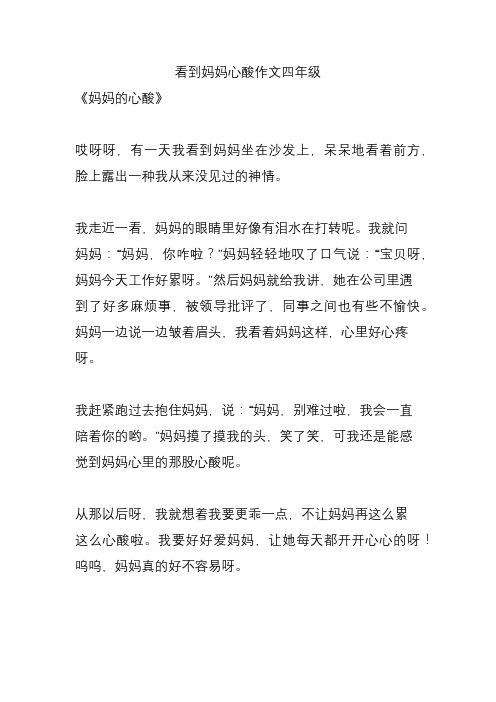 看到妈妈心酸作文四年级

《妈妈的心酸》

哎呀呀，有一天我看到妈妈坐在沙发上，呆呆地看着前方，脸上露出一种我从来没见过的神情。

我走近一看，妈妈的眼睛里好像有泪水在打转呢。我就问妈妈：“妈妈，你咋啦？”妈妈轻轻地叹了口气说：“宝贝呀，妈妈今天工作好累呀。”然后妈妈就给我讲，她在公司里遇到了好多麻烦事，被领导批评了，同事之间也有些不愉快。妈妈一边说一边皱着眉头，我看着妈妈这样，心里好心疼呀。

我赶紧跑过去抱住妈妈，说：“妈妈，别难过啦，我会一直陪着你的哟。”妈妈摸了摸我的头，笑了笑，可我还是能感觉到妈妈心里的那股心酸呢。

从那以后呀，我就想着我要更乖一点，不让妈妈再这么累这么心酸啦。我要好好爱妈妈，让她每天都开开心心的呀！呜呜，妈妈真的好不容易呀。